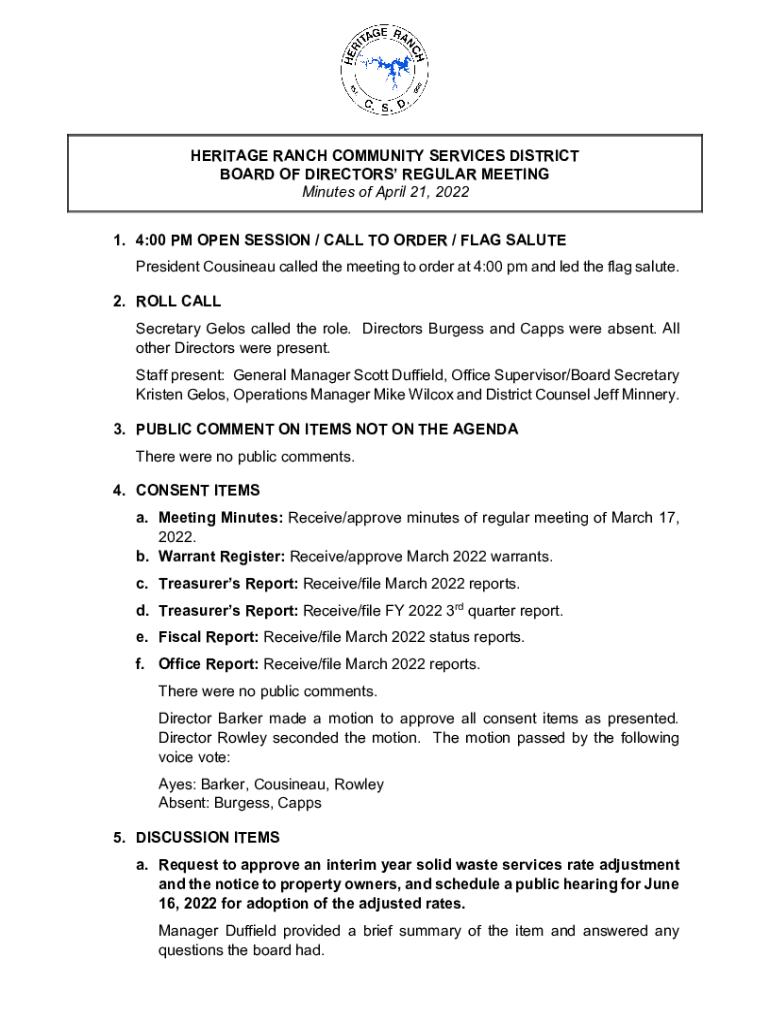 HERITAGE RANCH
C. S. D.

HERITAGE RANCH COMMUNITY SERVICES DISTRICT
BOARD OF DIRECTORS' REGULAR MEETING
Minutes of April 21, 2022

1. 4:00 PM OPEN SESSION / CALL TO ORDER / FLAG SALUTE

President Cousineau called the meeting to order at 4:00 pm and led the flag salute.

2. ROLL CALL

Secretary Gelos called the role. Directors Burgess and Capps were absent. All other Directors were present.

Staff present: General Manager Scott Duffield, Office Supervisor/Board Secretary Kristen Gelos, Operations Manager Mike Wilcox and District Counsel Jeff Minnery.

3. PUBLIC COMMENT ON ITEMS NOT ON THE AGENDA

There were no public comments.

4. CONSENT ITEMS

a. Meeting Minutes: Receive/approve minutes of regular meeting of March 17, 2022.
b. Warrant Register: Receive/approve March 2022 warrants.
c. Treasurer's Report: Receive/file March 2022 reports.
d. Treasurer's Report: Receive/file FY 2022 3$^{rd}$ quarter report.
e. Fiscal Report: Receive/file March 2022 status reports.
f. Office Report: Receive/file March 2022 reports.

There were no public comments.

Director Barker made a motion to approve all consent items as presented. Director Rowley seconded the motion. The motion passed by the following voice vote:

Ayes: Barker, Cousineau, Rowley
Absent: Burgess, Capps

5. DISCUSSION ITEMS

a. Request to approve an interim year solid waste services rate adjustment and the notice to property owners, and schedule a public hearing for June 16, 2022 for adoption of the adjusted rates.

Manager Duffield provided a brief summary of the item and answered any questions the board had.